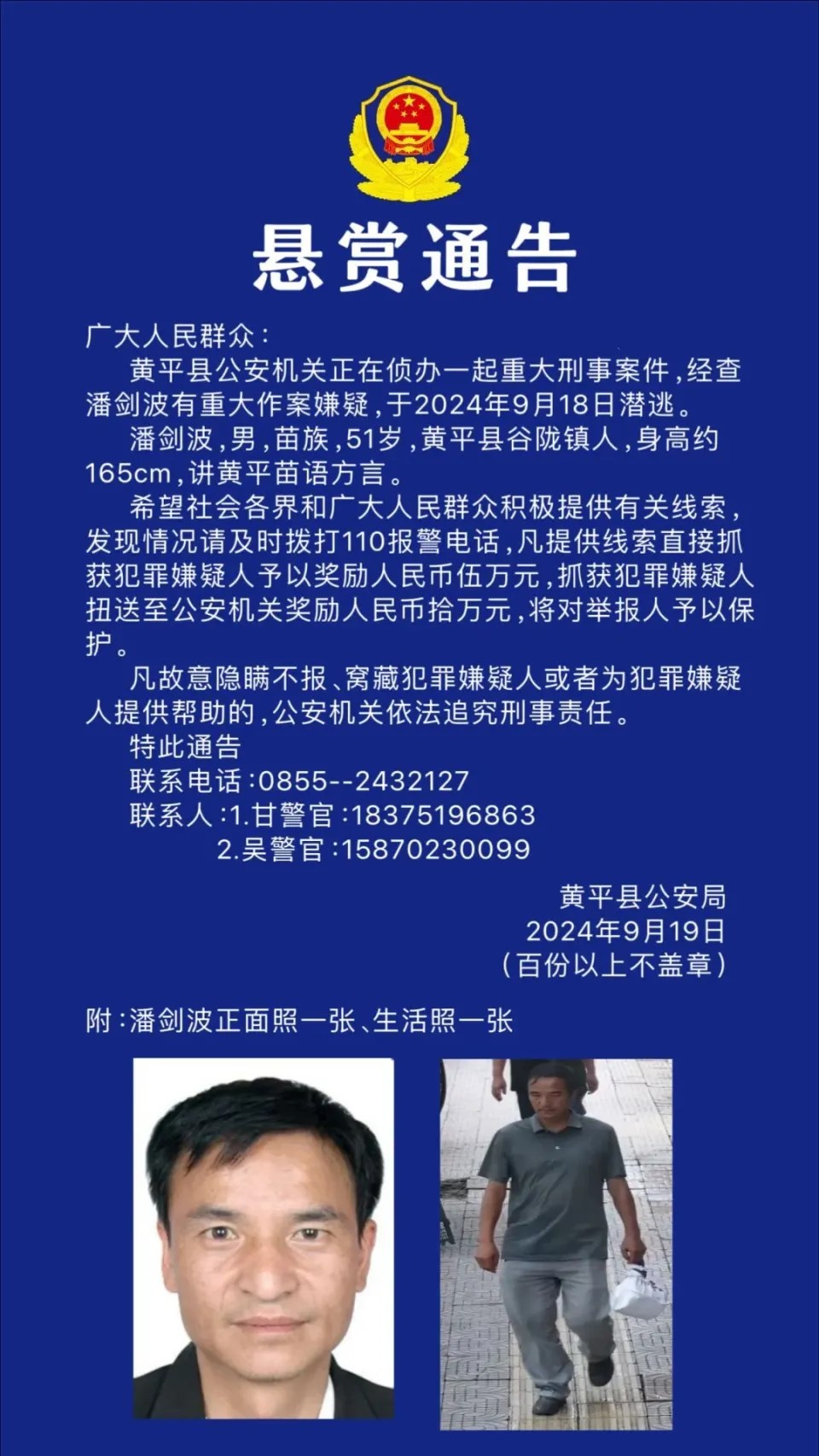 悬赏通告

广大人民群众：

黄平县公安机关正在侦办一起重大刑事案件，经查潘剑波有重大作案嫌疑，于2024年9月18日潜逃。

潘剑波，男，苗族，51岁，黄平县谷陇镇人，身高约165cm，讲黄平苗语方言。

希望社会各界和广大人民群众积极提供有关线索，发现情况请及时拨打110报警电话，凡提供线索直接抓获犯罪嫌疑人予以奖励人民币伍万元，抓获犯罪嫌疑人扭送至公安机关奖励人民币拾万元，将对举报人予以保护。

凡故意隐瞒不报、窝藏犯罪嫌疑人或者为犯罪嫌疑人提供帮助的，公安机关依法追究刑事责任。

特此通告

联系电话：0855--2432127

联系人：1.甘警官：18375196863

2.吴警官：15870230099

黄平县公安局
2024年9月19日
（百份以上不盖章）

附：潘剑波正面照一张、生活照一张